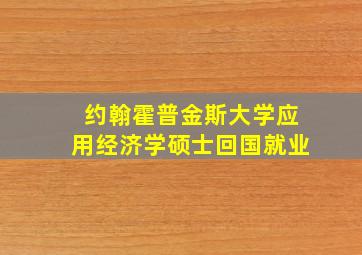 约翰霍普金斯大学应用经济学硕士回国就业